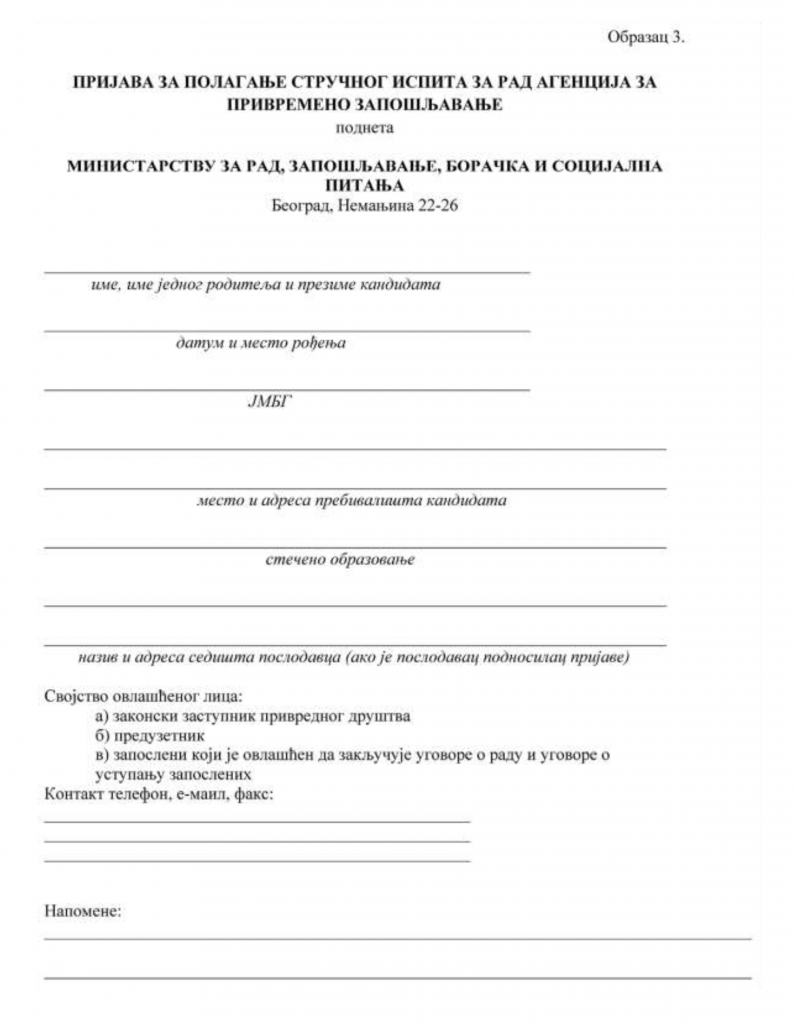 Образац 3.

ПРИЈАВА ЗА ПОЛАГАЊЕ СТРУЧНОГ ИСПИТА ЗА РАД АГЕНЦИЈА ЗА ПРИВРЕМЕНО ЗАПОШЉАВАЊЕ
поднета

МИНИСТАРСТВУ ЗА РАД, ЗАПОШЉАВАЊЕ, БОРАЧКА И СОЦИЈАЛНА ПИТАЊА
Београд, Немањина 22-26

име, име једног родитеља и презиме кандидата

датум и место рођења

ЈМБГ

место и адреса пребивалишта кандидата

стечено образовање

назив и адреса седишта послодавца (ако је послодавац подносилац пријаве)

Својство овлашћеног лица:
а) законски заступник привредног друштва
б) предузетник
в) запослени који је овлашћен да закључује уговоре о раду и уговоре о уступању запослених
Контакт телефон, е-маил, факс:

Напомене: